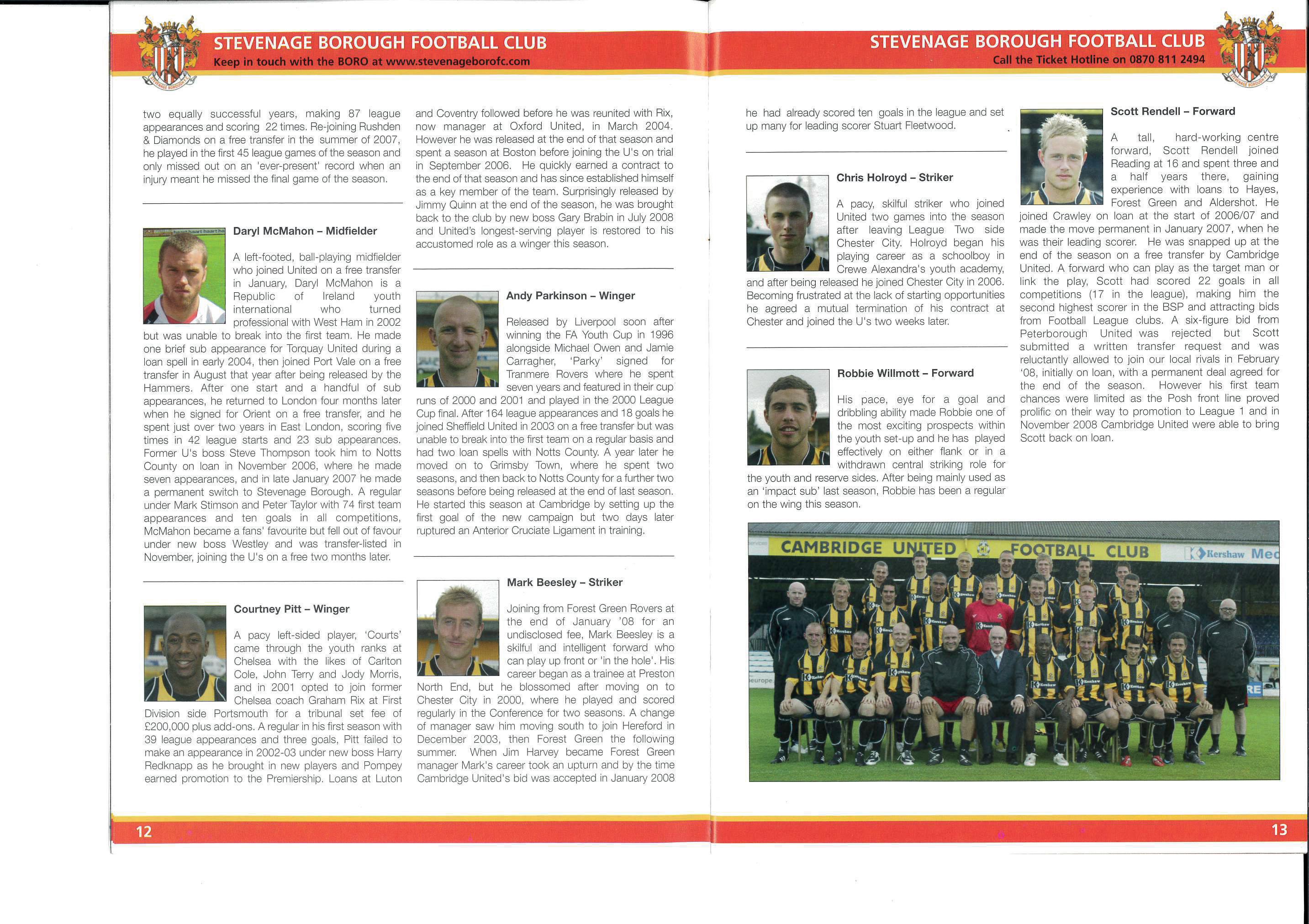 STEVENAGE BOROUGH FOOTBALL CLUB
Keep in touch with the BORO at www.stevenageborofc.com

two equally successful years, making 87 league appearances and scoring 22 times. Re-joining Rushden & Diamonds on a free transfer in the summer of 2007, he played in the first 45 league games of the season and only missed out on an 'ever-present' record when an injury meant he missed the final game of the season.

Daryl McMahon – Midfielder

A left-footed, ball-playing midfielder who joined United on a free transfer in January, Daryl McMahon is a Republic of Ireland youth international who turned professional with West Ham in 2002 but was unable to break into the first team. He made one brief sub appearance for Torquay United during a loan spell in early 2004, then joined Port Vale on a free transfer in August that year after being released by the Hammers. After one start and a handful of sub appearances, he returned to London four months later when he signed for Orient on a free transfer, and he spent just over two years in East London, scoring five times in 42 league starts and 23 sub appearances. Former U's boss Steve Thompson took him to Notts County on loan in November 2006, where he made seven appearances, and in late January 2007 he made a permanent switch to Stevenage Borough. A regular under Mark Stimson and Peter Taylor with 74 first team appearances and ten goals in all competitions, McMahon became a fans' favourite but fell out of favour under new boss Westley and was transfer-listed in November, joining the U's on a free two months later.

Courtney Pitt – Winger

A pacy left-sided player, 'Courts' came through the youth ranks at Chelsea with the likes of Carlton Cole, John Terry and Jody Morris, and in 2001 opted to join former Chelsea coach Graham Rix at First Division side Portsmouth for a tribunal set fee of £200,000 plus add-ons. A regular in his first season with 39 league appearances and three goals, Pitt failed to make an appearance in 2002-03 under new boss Harry Redknapp as he brought in new players and Pompey earned promotion to the Premiership. Loans at Luton and Coventry followed before he was reunited with Rix, now manager at Oxford United, in March 2004. However he was released at the end of that season and spent a season at Boston before joining the U's on trial in September 2006. He quickly earned a contract to the end of that season and has since established himself as a key member of the team. Surprisingly released by Jimmy Quinn at the end of the season, he was brought back to the club by new boss Gary Brabin in July 2008 and United's longest-serving player is restored to his accustomed role as a winger this season.

Andy Parkinson – Winger

Released by Liverpool soon after winning the FA Youth Cup in 1996 alongside Michael Owen and Jamie Carragher, 'Parky' signed for Tranmere Rovers where he spent seven years and featured in their cup runs of 2000 and 2001 and played in the 2000 League Cup final. After 164 league appearances and 18 goals he joined Sheffield United in 2003 on a free transfer but was unable to break into the first team on a regular basis and had two loan spells with Notts County. A year later he moved on to Grimsby Town, where he spent two seasons, and then back to Notts County for a further two seasons before being released at the end of last season. He started this season at Cambridge by setting up the first goal of the new campaign but two days later ruptured an Anterior Cruciate Ligament in training.

Mark Beesley – Striker

Joining from Forest Green Rovers at the end of January '08 for an undisclosed fee, Mark Beesley is a skilful and intelligent forward who can play up front or 'in the hole'. His career began as a trainee at Preston North End, but he blossomed after moving on to Chester City in 2000, where he played and scored regularly in the Conference for two seasons. A change of manager saw him moving south to join Hereford in December 2003, then Forest Green the following summer. When Jim Harvey became Forest Green manager Mark's career took an upturn and by the time Cambridge United's bid was accepted in January 2008

12

STEVENAGE BOROUGH FOOTBALL CLUB
Call the Ticket Hotline on 0870 811 2494

he had already scored ten goals in the league and set up many for leading scorer Stuart Fleetwood.

Chris Holroyd – Striker

A pacy, skilful striker who joined United two games into the season after leaving League Two side Chester City. Holroyd began his playing career as a schoolboy in Crewe Alexandra's youth academy, and after being released he joined Chester City in 2006. Becoming frustrated at the lack of starting opportunities he agreed a mutual termination of his contract at Chester and joined the U's two weeks later.

Robbie Willmott – Forward

His pace, eye for a goal and dribbling ability made Robbie one of the most exciting prospects within the youth set-up and he has played effectively on either flank or in a withdrawn central striking role for the youth and reserve sides. After being mainly used as an 'impact sub' last season, Robbie has been a regular on the wing this season.

Scott Rendell – Forward

A tall, hard-working centre forward, Scott Rendell joined Reading at 16 and spent three and a half years there, gaining experience with loans to Hayes, Forest Green and Aldershot. He joined Crawley on loan at the start of 2006/07 and made the move permanent in January 2007, when he was their leading scorer. He was snapped up at the end of the season on a free transfer by Cambridge United. A forward who can play as the target man or link the play, Scott had scored 22 goals in all competitions (17 in the league), making him the second highest scorer in the BSP and attracting bids from Football League clubs. A six-figure bid from Peterborough United was rejected but Scott submitted a written transfer request and was reluctantly allowed to join our local rivals in February '08, initially on loan, with a permanent deal agreed for the end of the season. However his first team chances were limited as the Posh front line proved prolific on their way to promotion to League 1 and in November 2008 Cambridge United were able to bring Scott back on loan.

CAMBRIDGE UNITED FOOTBALL CLUB
Kershaw Mec

13